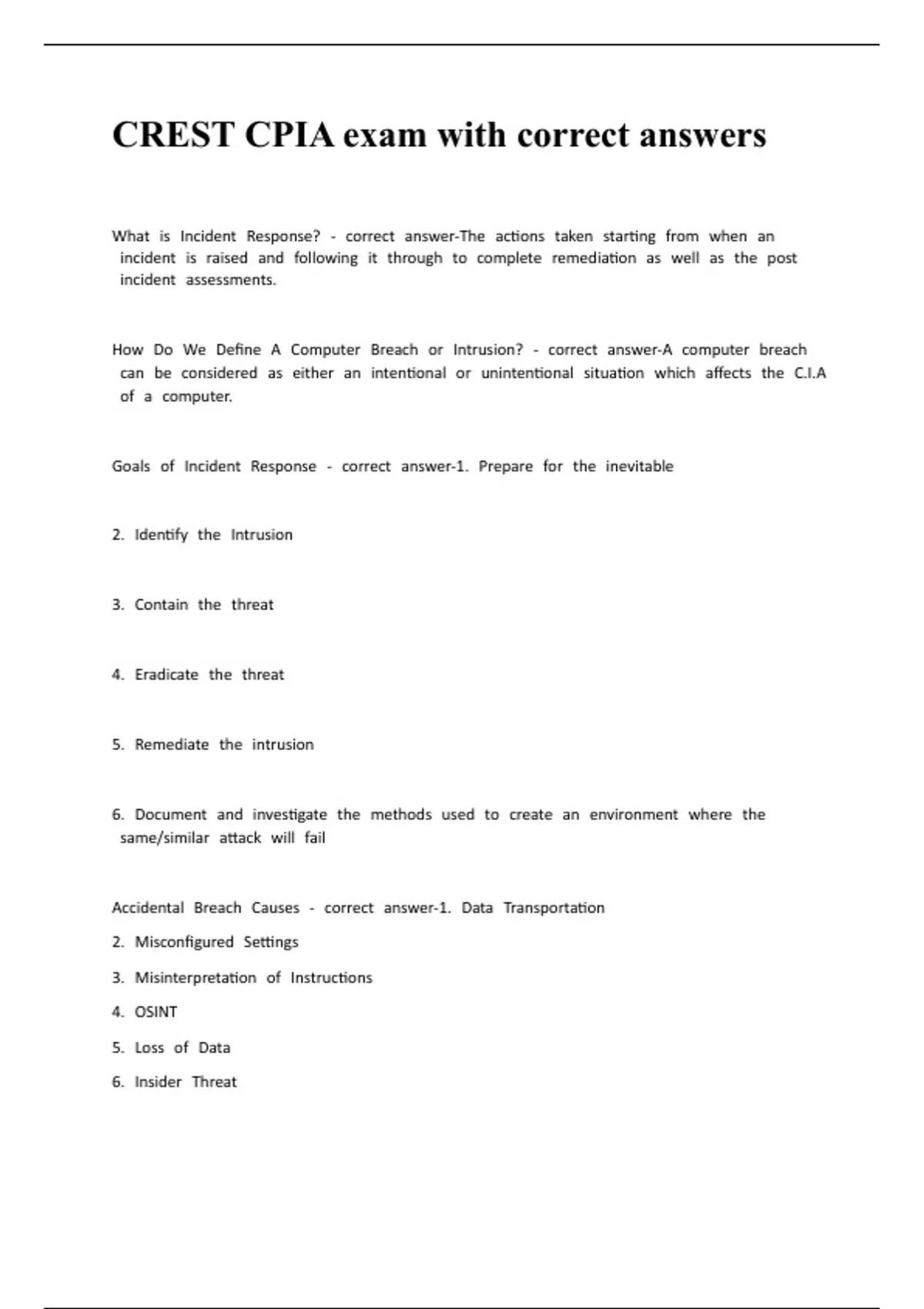 CREST CPIA exam with correct answers

What is Incident Response? - correct answer-The actions taken starting from when an incident is raised and following it through to complete remediation as well as the post incident assessments.

How Do We Define A Computer Breach or Intrusion? - correct answer-A computer breach can be considered as either an intentional or unintentional situation which affects the C.I.A of a computer.

Goals of Incident Response - correct answer-1. Prepare for the inevitable

2. Identify the Intrusion

3. Contain the threat

4. Eradicate the threat

5. Remediate the intrusion

6. Document and investigate the methods used to create an environment where the same/similar attack will fail

Accidental Breach Causes - correct answer-1. Data Transportation
2. Misconfigured Settings
3. Misinterpretation of Instructions
4. OSINT
5. Loss of Data
6. Insider Threat